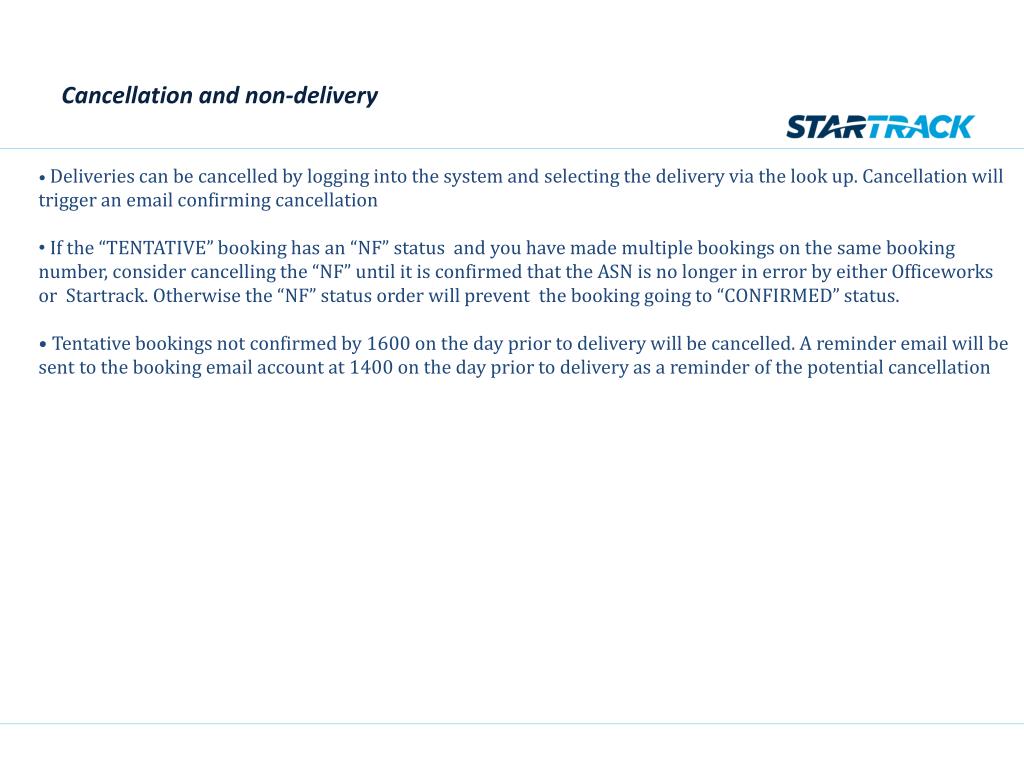 Cancellation and non-delivery

STARTRACK

• Deliveries can be cancelled by logging into the system and selecting the delivery via the look up. Cancellation will trigger an email confirming cancellation

• If the “TENTATIVE” booking has an “NF” status and you have made multiple bookings on the same booking number, consider cancelling the “NF” until it is confirmed that the ASN is no longer in error by either Officeworks or Startrack. Otherwise the “NF” status order will prevent the booking going to “CONFIRMED” status.

• Tentative bookings not confirmed by 1600 on the day prior to delivery will be cancelled. A reminder email will be sent to the booking email account at 1400 on the day prior to delivery as a reminder of the potential cancellation